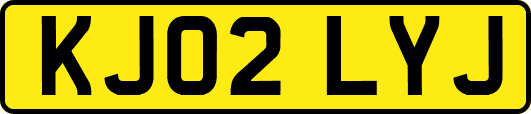 KJ02 LYJ